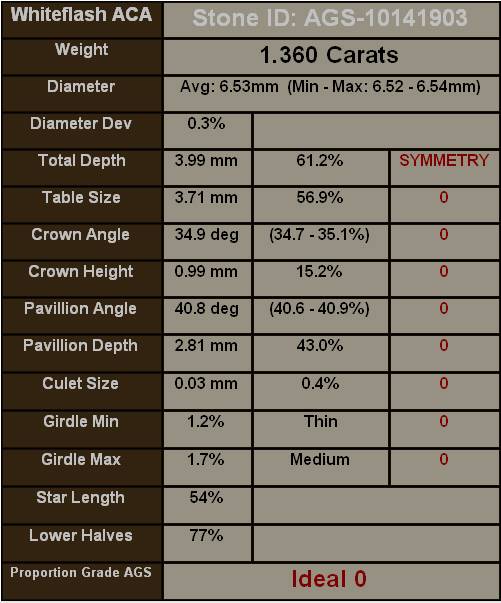 | Whiteflash ACA | Stone ID: AGS-10141903 | | |
|---|---|---|---|
| Weight | 1.360 Carats | | |
| Diameter | Avg: 6.53mm (Min - Max: 6.52 - 6.54mm) | | |
| Diameter Dev | 0.3% | | |
| Total Depth | 3.99 mm | 61.2% | SYMMETRY |
| Table Size | 3.71 mm | 56.9% | 0 |
| Crown Angle | 34.9 deg | (34.7 - 35.1%) | 0 |
| Crown Height | 0.99 mm | 15.2% | 0 |
| Pavillion Angle | 40.8 deg | (40.6 - 40.9%) | 0 |
| Pavillion Depth | 2.81 mm | 43.0% | 0 |
| Culet Size | 0.03 mm | 0.4% | 0 |
| Girdle Min | 1.2% | Thin | 0 |
| Girdle Max | 1.7% | Medium | 0 |
| Star Length | 54% | | |
| Lower Halves | 77% | | |
| Proportion Grade AGS | Ideal 0 | | |